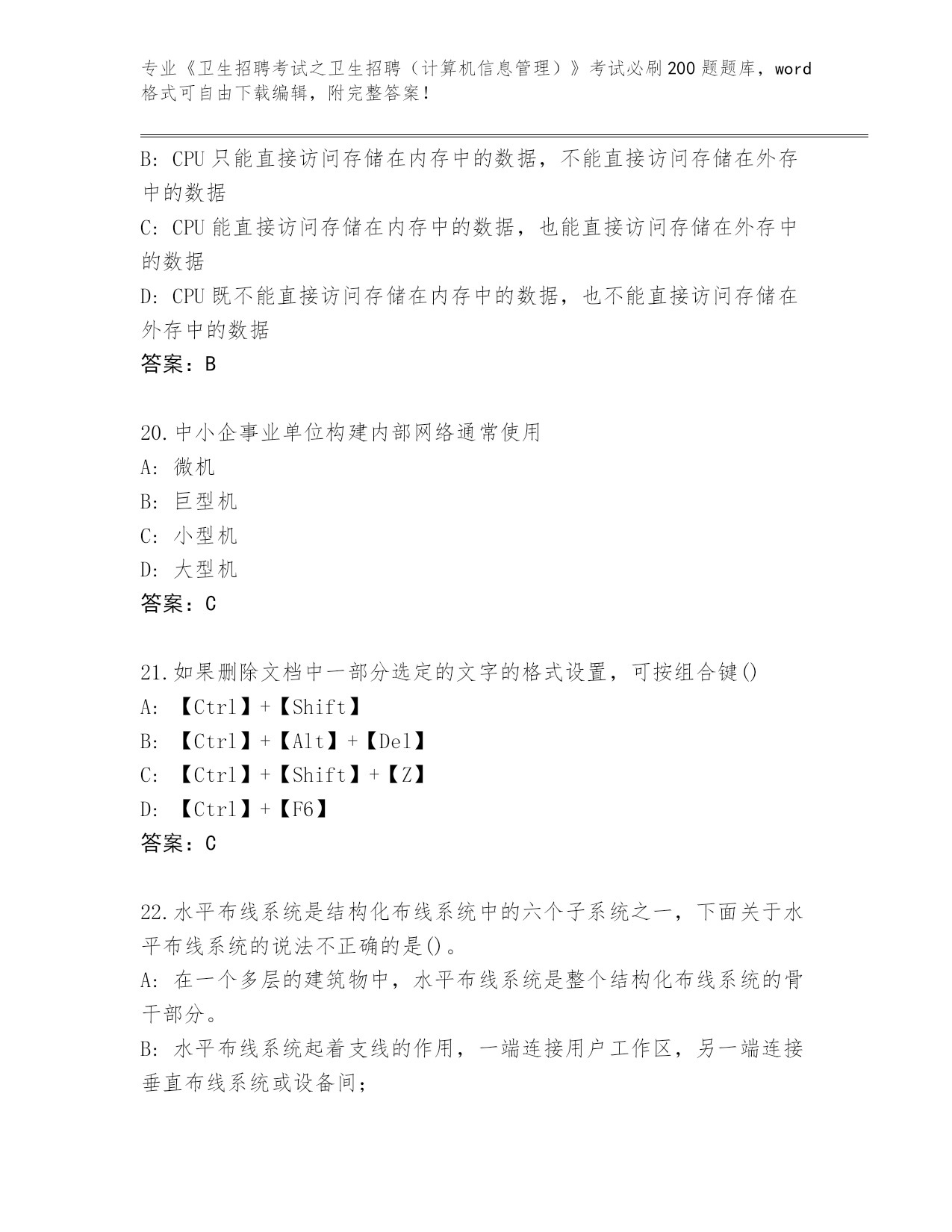 专业《卫生招聘考试之卫生招聘（计算机信息管理）》考试必刷200题题库，word格式可自由下载编辑，附完整答案！

B: CPU只能直接访问存储在内存中的数据，不能直接访问存储在外存中的数据
C: CPU能直接访问存储在内存中的数据，也能直接访问存储在外存中的数据
D: CPU既不能直接访问存储在内存中的数据，也不能直接访问存储在外存中的数据
答案：B

20.中小企事业单位构建内部网络通常使用
A: 微机
B: 巨型机
C: 小型机
D: 大型机
答案：C

21.如果删除文档中一部分选定的文字的格式设置，可按组合键()
A: 【Ctrl】+【Shift】
B: 【Ctrl】+【Alt】+【Del】
C: 【Ctrl】+【Shift】+【Z】
D: 【Ctrl】+【F6】
答案：C

22.水平布线系统是结构化布线系统中的六个子系统之一，下面关于水平布线系统的说法不正确的是()。
A: 在一个多层的建筑物中，水平布线系统是整个结构化布线系统的骨干部分。
B: 水平布线系统起着支线的作用，一端连接用户工作区，另一端连接垂直布线系统或设备间；